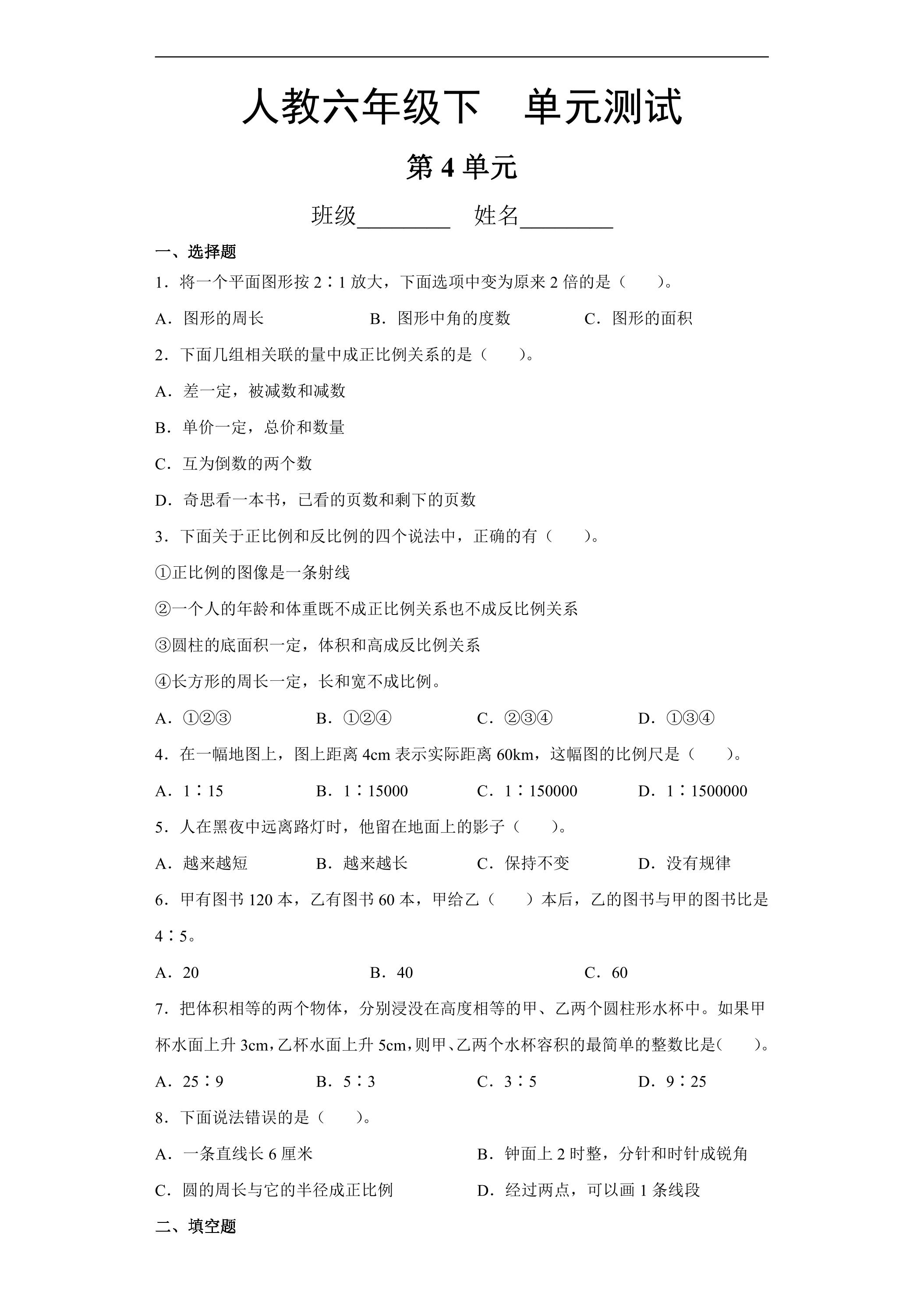 人教六年级下 单元测试

第4单元

班级____ 姓名____

一、选择题

1.将一个平面图形按2∶1放大，下面选项中变为原来2倍的是（ ）。

A.图形的周长 B.图形中角的度数 C.图形的面积

2.下面几组相关联的量中成正比例关系的是（ ）。

A.差一定，被减数和减数

B.单价一定，总价和数量

C.互为倒数的两个数

D.奇思看一本书，已看的页数和剩下的页数

3.下面关于正比例和反比例的四个说法中，正确的有（ ）。

①正比例的图像是一条射线

②一个人的年龄和体重既不成正比例关系也不成反比例关系

③圆柱的底面积一定，体积和高成反比例关系

④长方形的周长一定，长和宽不成比例。

A.①②③ B.①②④ C.②③④ D.①③④

4.在一幅地图上，图上距离4cm表示实际距离60km，这幅图的比例尺是（ ）。

A.1∶15 B.1∶15000 C.1∶150000 D.1∶1500000

5.人在黑夜中远离路灯时，他留在地面上的影子（ ）。

A.越来越短 B.越来越长 C.保持不变 D.没有规律

6.甲有图书120本，乙有图书60本，甲给乙（ ）本后，乙的图书与甲的图书比是4∶5。

A.20 B.40 C.60

7.把体积相等的两个物体，分别浸没在高度相等的甲、乙两个圆柱形水杯中。如果甲杯水面上升3cm，乙杯水面上升5cm，则甲、乙两个水杯容积的最简单的整数比是（ ）。

A.25∶9 B.5∶3 C.3∶5 D.9∶25

8.下面说法错误的是（ ）。

A.一条直线长6厘米 B.钟面上2时整，分针和时针成锐角

C.圆的周长与它的半径成正比例 D.经过两点，可以画1条线段

二、填空题